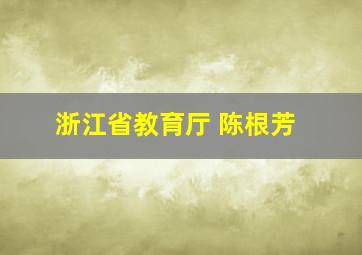 浙江省教育厅 陈根芳